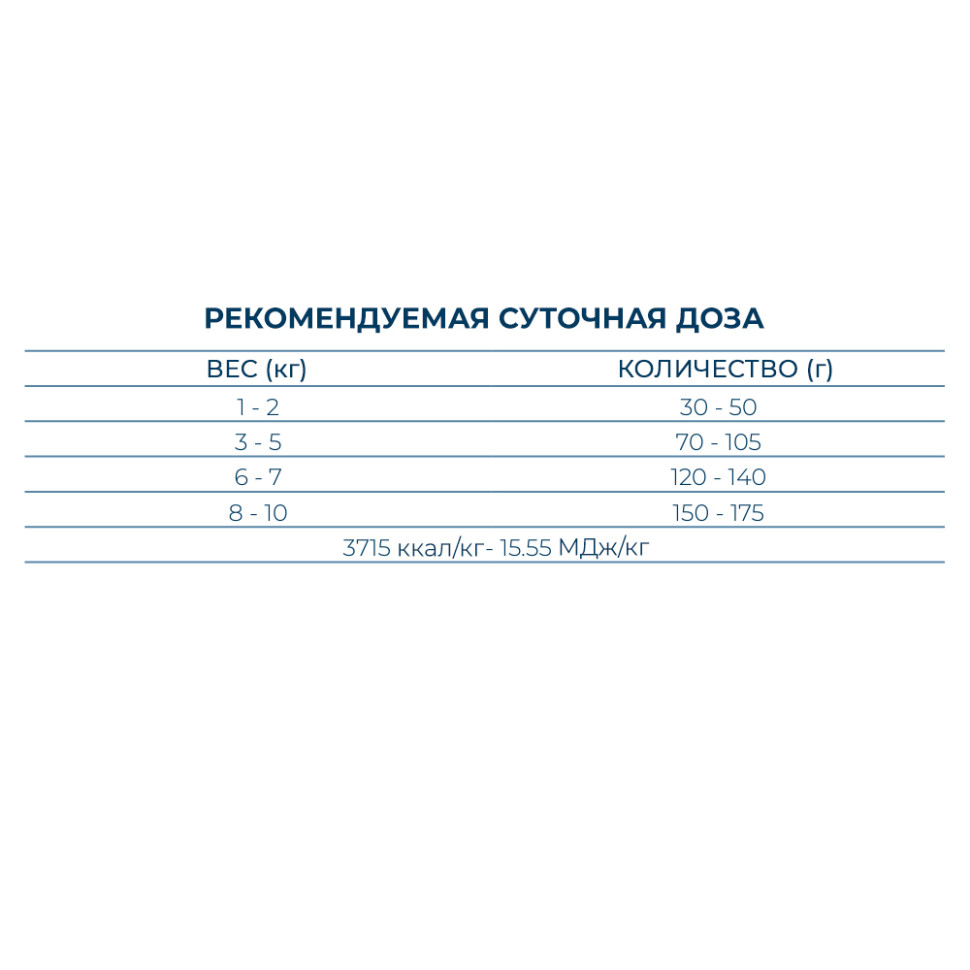 РЕКОМЕНДУЕМАЯ СУТОЧНАЯ ДОЗА

| ВЕС (кг) | КОЛИЧЕСТВО (г) |
|---|---|
| 1 - 2 | 30 - 50 |
| 3 - 5 | 70 - 105 |
| 6 - 7 | 120 - 140 |
| 8 - 10 | 150 - 175 |

3715 ккал/кг- 15.55 МДж/кг